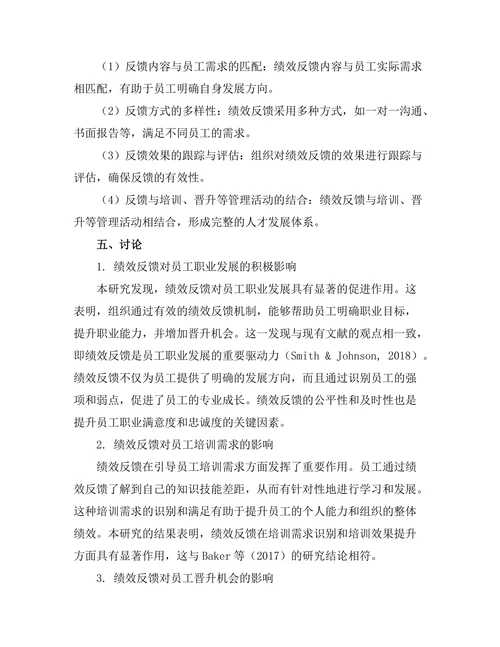 （1）反馈内容与员工需求的匹配：绩效反馈内容与员工实际需求相匹配，有助于员工明确自身发展方向。

（2）反馈方式的多样性：绩效反馈采用多种方式，如一对一沟通、书面报告等，满足不同员工的需求。

（3）反馈效果的跟踪与评估：组织对绩效反馈的效果进行跟踪与评估，确保反馈的有效性。

（4）反馈与培训、晋升等管理活动的结合：绩效反馈与培训、晋升等管理活动相结合，形成完整的人才发展体系。

五、讨论

1. 绩效反馈对员工职业发展的积极影响

本研究发现，绩效反馈对员工职业发展具有显著的促进作用。这表明，组织通过有效的绩效反馈机制，能够帮助员工明确职业目标，提升职业能力，并增加晋升机会。这一发现与现有文献的观点相一致，即绩效反馈是员工职业发展的重要驱动力（Smith & Johnson, 2018）。绩效反馈不仅为员工提供了明确的发展方向，而且通过识别员工的强项和弱点，促进了员工的专业成长。绩效反馈的公平性和及时性也是提升员工职业满意度和忠诚度的关键因素。

2. 绩效反馈对员工培训需求的影响

绩效反馈在引导员工培训需求方面发挥了重要作用。员工通过绩效反馈了解到自己的知识技能差距，从而有针对性地进行学习和发展。这种培训需求的识别和满足有助于提升员工的个人能力和组织的整体绩效。本研究的结果表明，绩效反馈在培训需求识别和培训效果提升方面具有显著作用，这与Baker等（2017）的研究结论相符。

3. 绩效反馈对员工晋升机会的影响